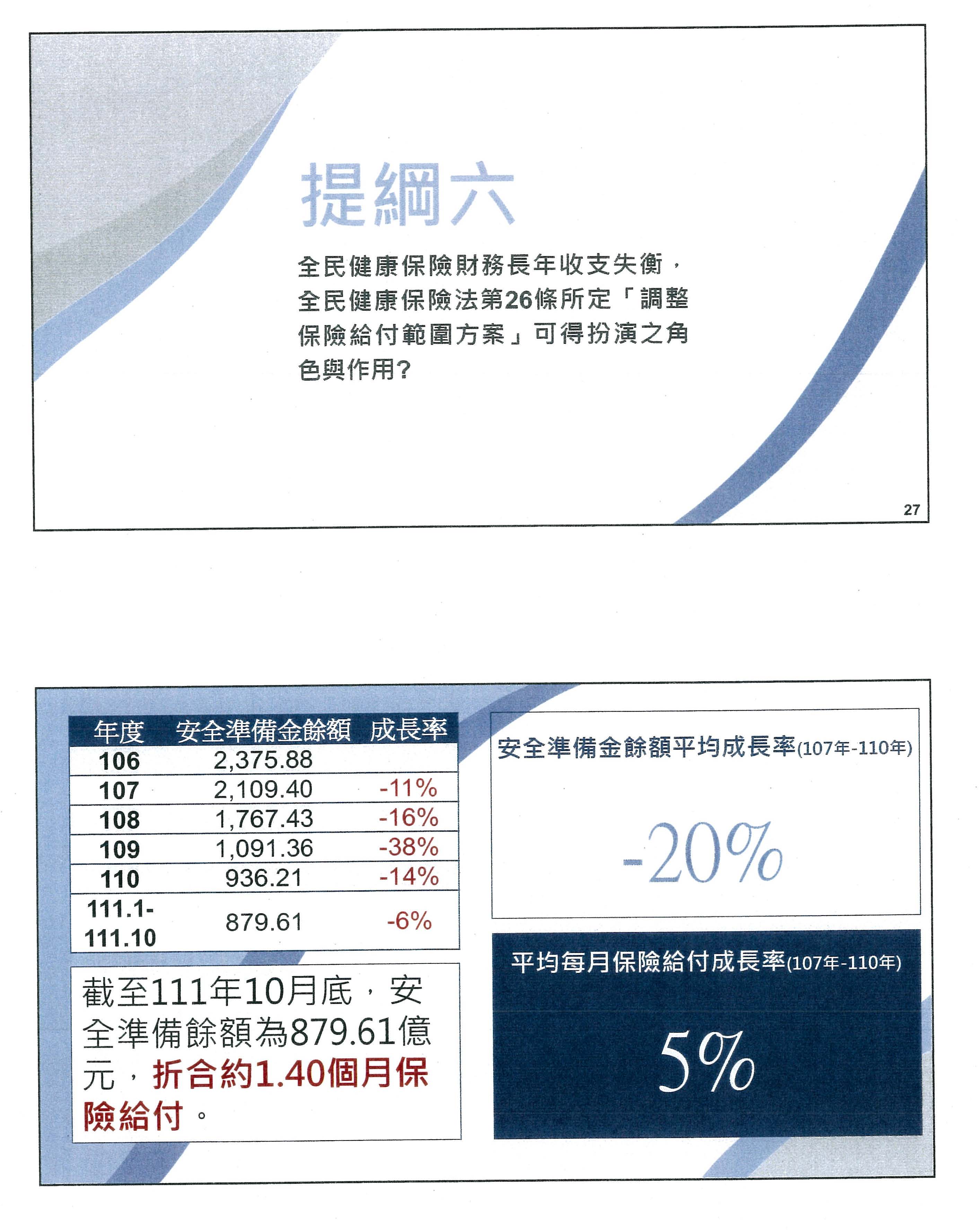 提綱六

全民健康保險財務長年收支失衡，全民健康保險法第26條所定「調整保險給付範圍方案」可得扮演之角色與作用?

27

| 年度 | 安全準備金餘額 | 成長率 |
|---|---|---|
| 106 | 2,375.88 | |
| 107 | 2,109.40 | -11% |
| 108 | 1,767.43 | -16% |
| 109 | 1,091.36 | -38% |
| 110 | 936.21 | -14% |
| 111.1-111.10 | 879.61 | -6% |

截至111年10月底，安全準備餘額為879.61億元，折合約1.40個月保險給付。

安全準備金餘額平均成長率(107年-110年)

-20%

平均每月保險給付成長率(107年-110年)

5%